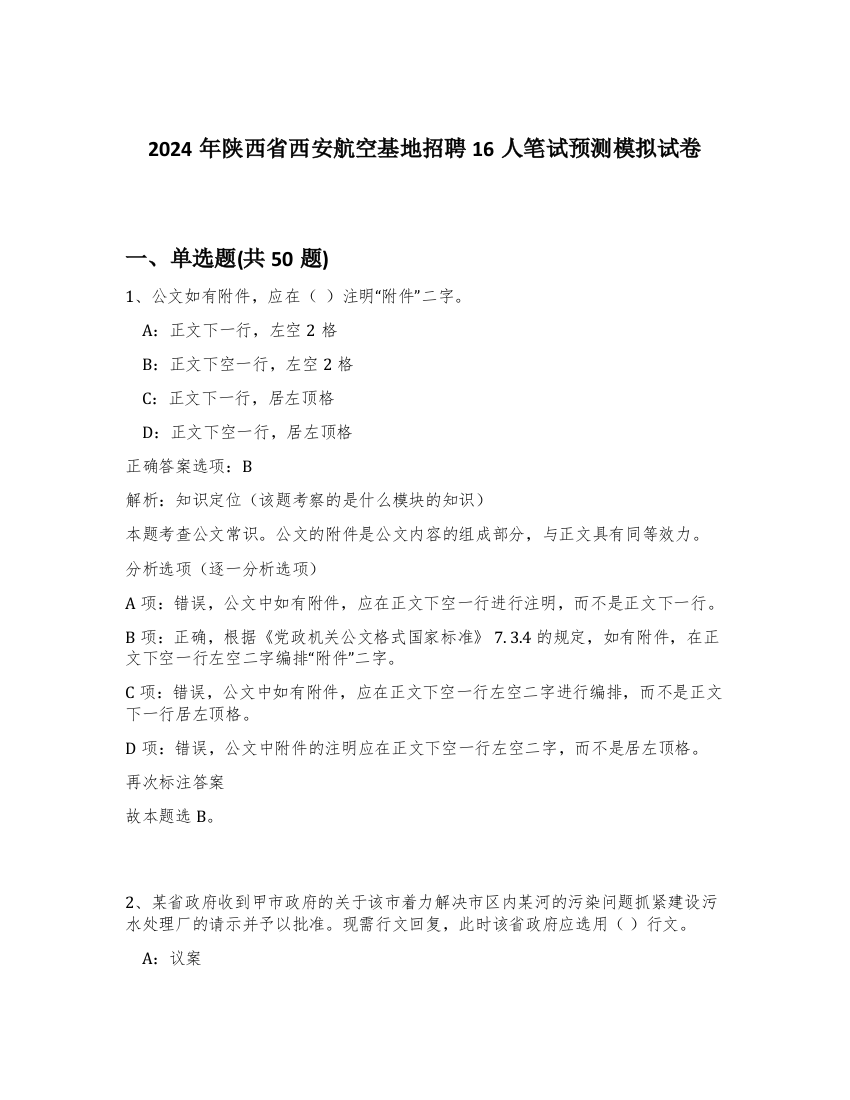 2024 年陕西省西安航空基地招聘 16 人笔试预测模拟试卷

一、单选题(共 50 题)

1、公文如有附件，应在（ ）注明“附件”二字。

A：正文下一行，左空 2 格

B：正文下空一行，左空 2 格

C：正文下一行，居左顶格

D：正文下空一行，居左顶格

正确答案选项：B

解析：知识定位（该题考察的是什么模块的知识）

本题考查公文常识。公文的附件是公文内容的组成部分，与正文具有同等效力。

分析选项（逐一分析选项）

A 项：错误，公文中如有附件，应在正文下空一行进行注明，而不是正文下一行。

B 项：正确，根据《党政机关公文格式国家标准》 7.3.4 的规定，如有附件，在正文下空一行左空二字编排“附件”二字。

C 项：错误，公文中如有附件，应在正文下空一行左空二字进行编排，而不是正文下一行居左顶格。

D 项：错误，公文中附件的注明应在正文下空一行左空二字，而不是居左顶格。

再次标注答案

故本题选 B。

2、某省政府收到甲市政府的关于该市着力解决市区内某河的污染问题抓紧建设污水处理厂的请示并予以批准。现需行文回复，此时该省政府应选用（ ）行文。

A：议案